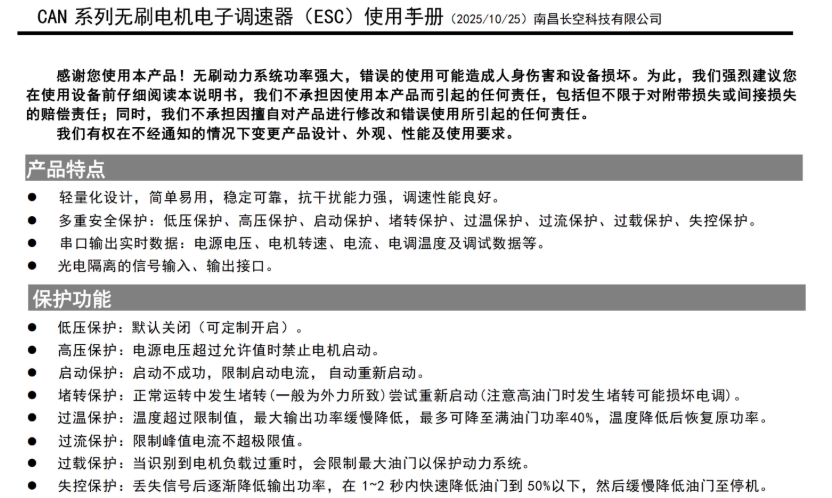 CAN 系列无刷电机电子调速器（ESC）使用手册（2025/10/25）南昌长空科技有限公司

感谢您使用本产品！无刷动力系统功率强大，错误的使用可能造成人身伤害和设备损坏。为此，我们强烈建议您在使用设备前仔细阅读本说明书，我们不承担因使用本产品而引起的任何责任，包括但不限于对附带损失或间接损失的赔偿责任；同时，我们不承担因擅自对产品进行修改和错误使用所引起的任何责任。

我们有权在不经通知的情况下变更产品设计、外观、性能及使用要求。

产品特点

● 轻量化设计，简单易用，稳定可靠，抗干扰能力强，调速性能良好。
● 多重安全保护：低压保护、高压保护、启动保护、堵转保护、过温保护、过流保护、过载保护、失控保护。
● 串口输出实时数据：电源电压、电机转速、电流、电调温度及调试数据等。
● 光电隔离的信号输入、输出接口。

保护功能

● 低压保护：默认关闭（可定制开启）。
● 高压保护：电源电压超过允许值时禁止电机启动。
● 启动保护：启动不成功，限制启动电流，自动重新启动。
● 堵转保护：正常运转中发生堵转(一般为外力所致)尝试重新启动(注意高油门时发生堵转可能损坏电调)。
● 过温保护：温度超过限制值，最大输出功率缓慢降低，最多可降至满油门功率40%，温度降低后恢复原功率。
● 过流保护：限制峰值电流不超极限值。
● 过载保护：当识别到电机负载过重时，会限制最大油门以保护动力系统。
● 失控保护：丢失信号后逐渐降低输出功率，在 1~2 秒内快速降低油门到 50%以下，然后缓慢降低油门至停机。